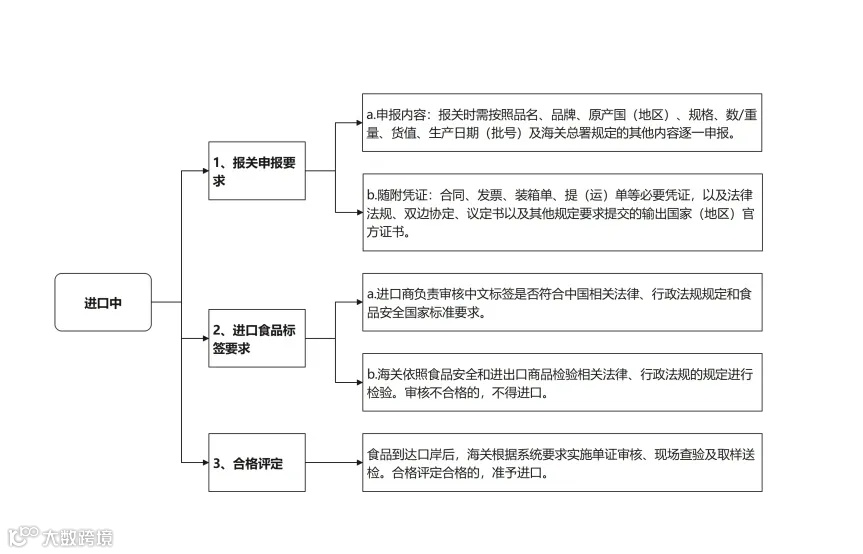 进口中

1、报关申报要求

a.申报内容：报关时需按照品名、品牌、原产国（地区）、规格、数/重量、货值、生产日期（批号）及海关总署规定的其他内容逐一申报。

b.随附凭证：合同、发票、装箱单、提（运）单等必要凭证，以及法律法规、双边协定、议定书以及其他规定要求提交的输出国家（地区）官方证书。

2、进口食品标签要求

a.进口商负责审核中文标签是否符合中国相关法律、行政法规规定和食品安全国家标准要求。

b.海关依照食品安全和进出口商品检验相关法律、行政法规的规定进行检验。审核不合格的，不得进口。

3、合格评定

食品到达口岸后，海关根据系统要求实施单证审核、现场查验及取样送检。合格评定合格的，准予进口。

大数跨境